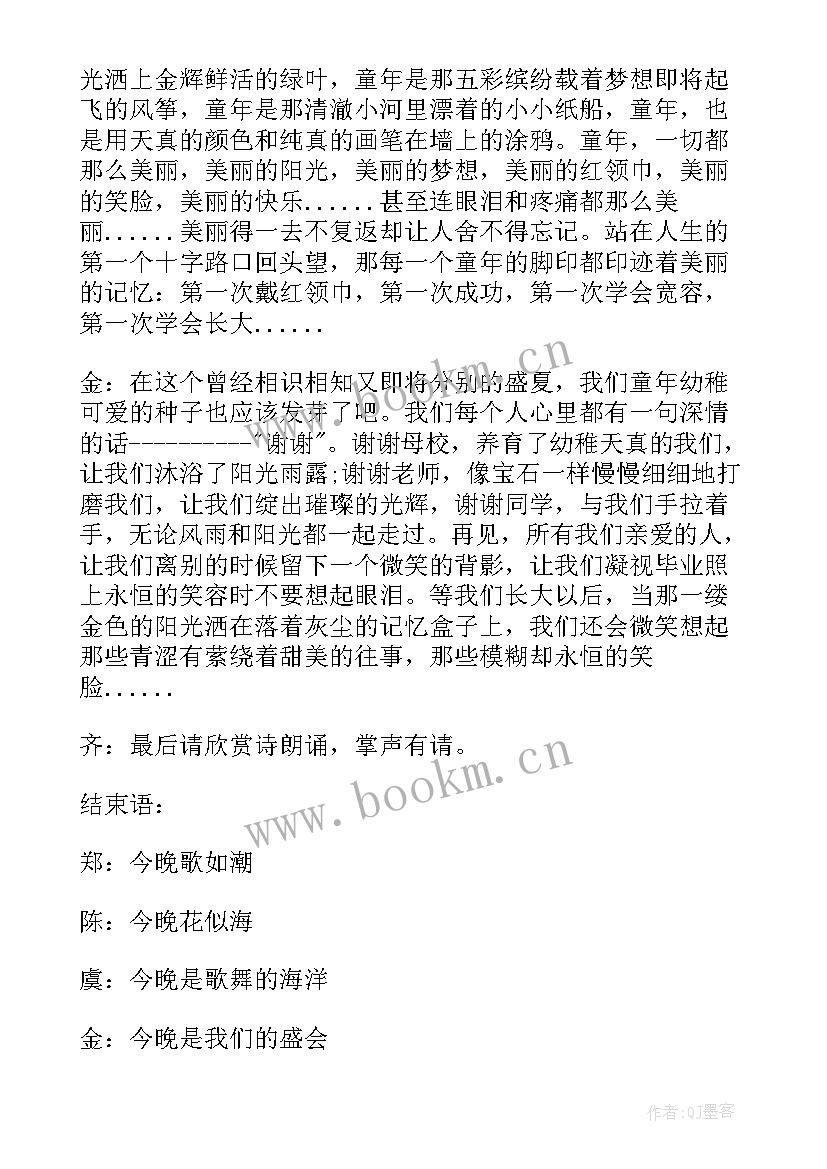 光洒上金辉鲜活的绿叶，童年是那五彩缤纷载着梦想即将起飞的风筝，童年是那清澈小河里漂着的小小纸船，童年，也是用天真的颜色和纯真的画笔在墙上的涂鸦。童年，一切都那么美丽，美丽的阳光，美丽的梦想，美丽的红领巾，美丽的笑脸，美丽的快乐......甚至连眼泪和疼痛都那么美丽......美丽得一去不复返却让人舍不得忘记。站在人生的第一个十字路口回头望，那每一个童年的脚印都印迹着美丽的记忆：第一次戴红领巾，第一次成功，第一次学会宽容，第一次学会长大......

金：在这个曾经相识相知又即将分别的盛夏，我们童年幼稚可爱的种子也应该发芽了吧。我们每个人心里都有一句深情的话----------"谢谢"。谢谢母校，养育了幼稚天真的我们，让我们沐浴了阳光雨露;谢谢老师，像宝石一样慢慢细细地打磨我们，让我们绽出璀璨的光辉，谢谢同学，与我们手拉着手，无论风雨和阳光都一起走过。再见，所有我们亲爱的人，让我们离别的时候留下一个微笑的背影，让我们凝视毕业照上永恒的笑容时不要想起眼泪。等我们长大以后，当那一缕金色的阳光洒在落着灰尘的记忆盒子上，我们还会微笑想起那些青涩有萦绕着甜美的往事，那些模糊却永恒的笑脸......

齐：最后请欣赏诗朗诵，掌声有请。

结束语：

郑：今晚歌如潮

陈：今晚花似海

虞：今晚是歌舞的海洋

金：今晚是我们的盛会

www.bookm.cn

www.bookm.cn

作者:QJ墨客